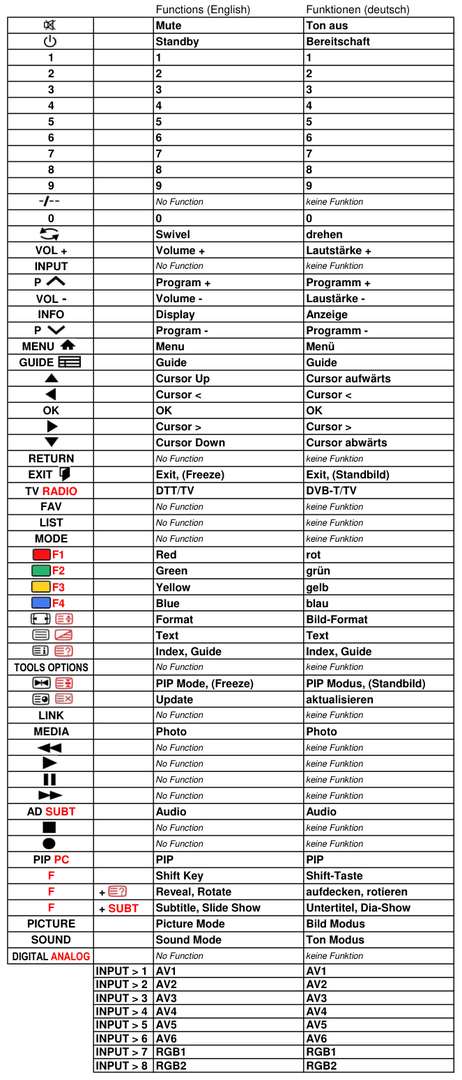 |  |  | Functions (English) | Funktionen (deutsch) |
|---|---|---|---|
|  |  | Mute | Ton aus |
|  |  | Standby | Bereitschaft |
| 1 |  | 1 | 1 |
| 2 |  | 2 | 2 |
| 3 |  | 3 | 3 |
| 4 |  | 4 | 4 |
| 5 |  | 5 | 5 |
| 6 |  | 6 | 6 |
| 7 |  | 7 | 7 |
| 8 |  | 8 | 8 |
| 9 |  | 9 | 9 |
| -/-- |  | No Function | keine Funktion |
| 0 |  | 0 | 0 |
|  |  | Swivel | drehen |
| VOL + |  | Volume + | Lautstärke + |
| INPUT |  | No Function | keine Funktion |
| P |  | Program + | Programm + |
| VOL - |  | Volume - | Laustärke - |
| INFO |  | Display | Anzeige |
| P |  | Program - | Programm - |
| MENU |  | Menu | Menü |
| GUIDE |  | Guide | Guide |
|  |  | Cursor Up | Cursor aufwärts |
|  |  | Cursor < | Cursor < |
| OK |  | OK | OK |
|  |  | Cursor > | Cursor > |
|  |  | Cursor Down | Cursor abwärts |
| RETURN |  | No Function | keine Funktion |
| EXIT |  | Exit, (Freeze) | Exit, (Standbild) |
| TV RADIO |  | DTT/TV | DVB-T/TV |
| FAV |  | No Function | keine Funktion |
| LIST |  | No Function | keine Funktion |
| MODE |  | No Function | keine Funktion |
| F1 |  | Red | rot |
| F2 |  | Green | grün |
| F3 |  | Yellow | gelb |
| F4 |  | Blue | blau |
|  |  | Format | Bild-Format |
|  |  | Text | Text |
|  |  | Index, Guide | Index, Guide |
| TOOLS OPTIONS |  | No Function | keine Funktion |
|  |  | PIP Mode, (Freeze) | PIP Modus, (Standbild) |
|  |  | Update | aktualisieren |
| LINK |  | No Function | keine Funktion |
| MEDIA |  | Photo | Photo |
|  |  | No Function | keine Funktion |
|  |  | No Function | keine Funktion |
|  |  | No Function | keine Funktion |
|  |  | No Function | keine Funktion |
| AD SUBT |  | Audio | Audio |
|  |  | No Function | keine Funktion |
|  |  | No Function | keine Funktion |
| PIP PC |  | PIP | PIP |
| F |  | Shift Key | Shift-Taste |
| F | + | Reveal, Rotate | aufdecken, rotieren |
| F | + SUBT | Subtitle, Slide Show | Untertitel, Dia-Show |
| PICTURE |  | Picture Mode | Bild Modus |
| SOUND |  | Sound Mode | Ton Modus |
| DIGITAL ANALOG |  | No Function | keine Funktion |
|  | INPUT > 1 | AV1 | AV1 |
|  | INPUT > 2 | AV2 | AV2 |
|  | INPUT > 3 | AV3 | AV3 |
|  | INPUT > 4 | AV4 | AV4 |
|  | INPUT > 5 | AV5 | AV5 |
|  | INPUT > 6 | AV6 | AV6 |
|  | INPUT > 7 | RGB1 | RGB1 |
|  | INPUT > 8 | RGB2 | RGB2 |